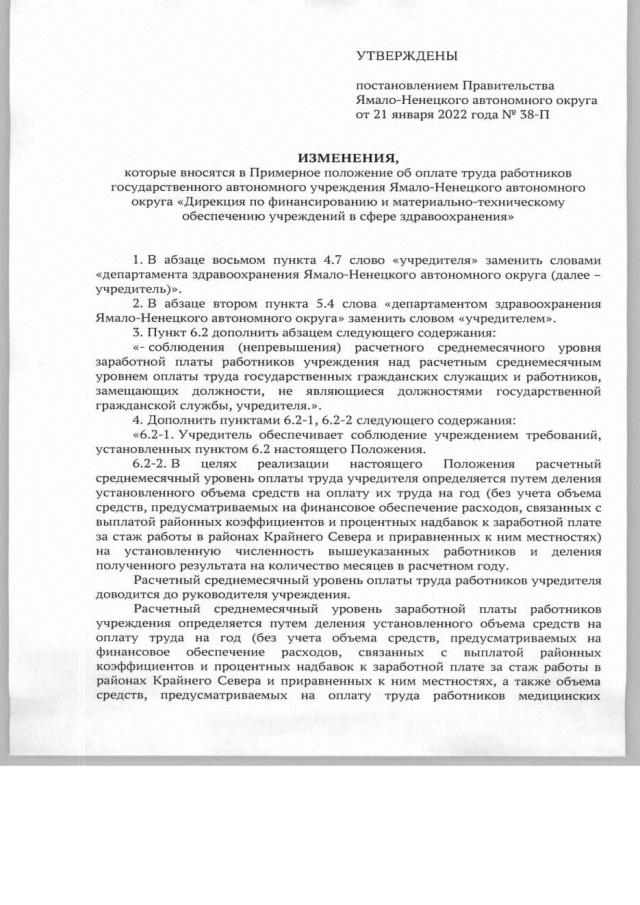 УТВЕРЖДЕНЫ

постановлением Правительства Ямало-Ненецкого автономного округа от 21 января 2022 года № 38-П

ИЗМЕНЕНИЯ,
которые вносятся в Примерное положение об оплате труда работников государственного автономного учреждения Ямало-Ненецкого автономного округа «Дирекция по финансированию и материально-техническому обеспечению учреждений в сфере здравоохранения»

1. В абзаце восьмом пункта 4.7 слово «учредителя» заменить словами «департамента здравоохранения Ямало-Ненецкого автономного округа (далее – учредитель)».

2. В абзаце втором пункта 5.4 слова «департаментом здравоохранения Ямало-Ненецкого автономного округа» заменить словом «учредителем».

3. Пункт 6.2 дополнить абзацем следующего содержания:

«- соблюдения (непревышения) расчетного среднемесячного уровня заработной платы работников учреждения над расчетным среднемесячным уровнем оплаты труда государственных гражданских служащих и работников, замещающих должности, не являющиеся должностями государственной гражданской службы, учредителя.».

4. Дополнить пунктами 6.2-1, 6.2-2 следующего содержания:

«6.2-1. Учредитель обеспечивает соблюдение учреждением требований, установленных пунктом 6.2 настоящего Положения.

6.2-2. В целях реализации настоящего Положения расчетный среднемесячный уровень оплаты труда учредителя определяется путем деления установленного объема средств на оплату их труда на год (без учета объема средств, предусматриваемых на финансовое обеспечение расходов, связанных с выплатой районных коэффициентов и процентных надбавок к заработной плате за стаж работы в районах Крайнего Севера и приравненных к ним местностях) на установленную численность вышеуказанных работников и деления полученного результата на количество месяцев в расчетном году.

Расчетный среднемесячный уровень оплаты труда работников учредителя доводится до руководителя учреждения.

Расчетный среднемесячный уровень заработной платы работников учреждения определяется путем деления установленного объема средств на оплату труда на год (без учета объема средств, предусматриваемых на финансовое обеспечение расходов, связанных с выплатой районных коэффициентов и процентных надбавок к заработной плате за стаж работы в районах Крайнего Севера и приравненных к ним местностях, а также объема средств, предусматриваемых на оплату труда работников медицинских